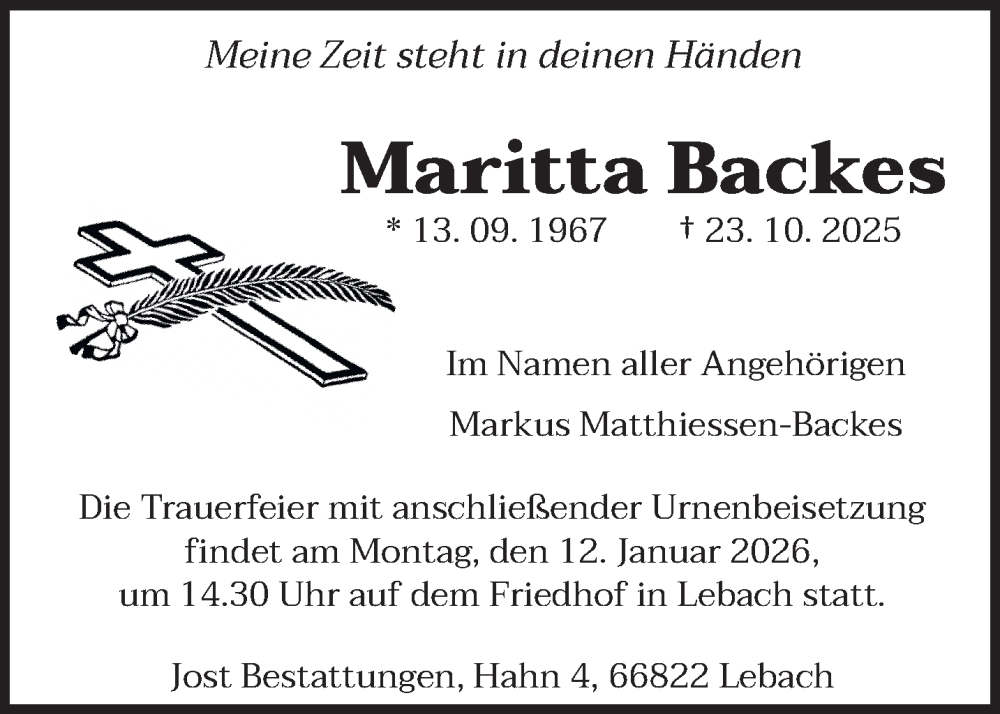 Meine Zeit steht in deinen Händen

Maritta Backes

* 13. 09. 1967 † 23. 10. 2025

Im Namen aller Angehörigen

Markus Matthiessen-Backes

Die Trauerfeier mit anschließender Urnenbeisetzung findet am Montag, den 12. Januar 2026, um 14.30 Uhr auf dem Friedhof in Lebach statt.

Jost Bestattungen, Hahn 4, 66822 Lebach